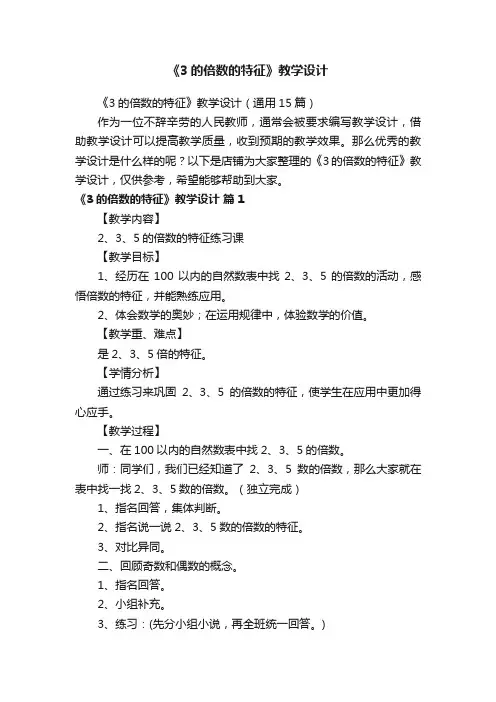 《3 的倍数的特征》教学设计

《3 的倍数的特征》教学设计（通用 15 篇）

作为一位不辞辛劳的人民教师，通常会被要求编写教学设计，借助教学设计可以提高教学质量，收到预期的教学效果。那么优秀的教学设计是什么样的呢？以下是店铺为大家整理的《3 的倍数的特征》教学设计，仅供参考，希望能够帮助到大家。

《3 的倍数的特征》教学设计 篇 1

【教学内容】

2、3、5 的倍数的特征练习课

【教学目标】

1、经历在 100 以内的自然数表中找 2、3、5 的倍数的活动，感悟倍数的特征，并能熟练应用。

2、体会数学的奥妙；在运用规律中，体验数学的价值。

【教学重、难点】

是 2、3、5 倍的特征。

【学情分析】

通过练习来巩固 2、3、5 的倍数的特征，使学生在应用中更加得心应手。

【教学过程】

一、在 100 以内的自然数表中找 2、3、5 的倍数。

师：同学们，我们已经知道了 2、3、5 数的倍数，那么大家就在表中找一找 2、3、5 数的倍数。（独立完成）

1、指名回答，集体判断。

2、指名说一说 2、3、5 数的倍数的特征。

3、对比异同。

二、回顾奇数和偶数的概念。

1、指名回答。

2、小组补充。

3、练习：(先分小组小说，再全班统一回答。)